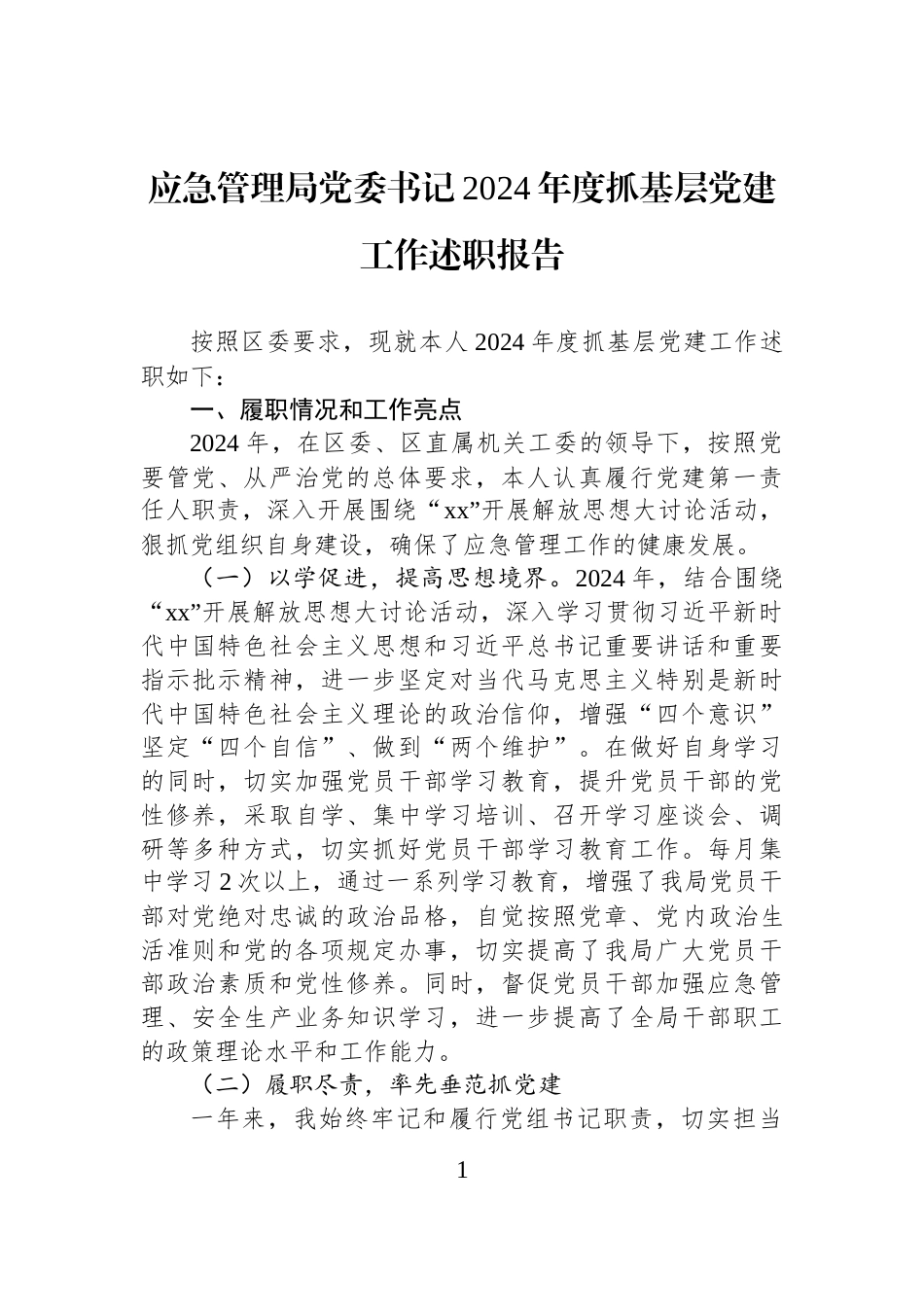 应急管理局党委书记2024年度抓基层党建工作述职报告

按照区委要求，现就本人2024年度抓基层党建工作述职如下：

一、履职情况和工作亮点

2024年，在区委、区直属机关工委的领导下，按照党要管党、从严治党的总体要求，本人认真履行党建第一责任人职责，深入开展围绕“xx”开展解放思想大讨论活动，狠抓党组织自身建设，确保了应急管理工作的健康发展。

（一）以学促进，提高思想境界。2024年，结合围绕“xx”开展解放思想大讨论活动，深入学习贯彻习近平新时代中国特色社会主义思想和习近平总书记重要讲话和重要指示批示精神，进一步坚定对当代马克思主义特别是新时代中国特色社会主义理论的政治信仰，增强“四个意识”坚定“四个自信”、做到“两个维护”。在做好自身学习的同时，切实加强党员干部学习教育，提升党员干部的党性修养，采取自学、集中学习培训、召开学习座谈会、调研等多种方式，切实抓好党员干部学习教育工作。每月集中学习2次以上，通过一系列学习教育，增强了我局党员干部对党绝对忠诚的政治品格，自觉按照党章、党内政治生活准则和党的各项规定办事，切实提高了我局广大党员干部政治素质和党性修养。同时，督促党员干部加强应急管理、安全生产业务知识学习，进一步提高了全局干部职工的政策理论水平和工作能力。

（二）履职尽责，率先垂范抓党建

一年来，我始终牢记和履行党组书记职责，切实担当

1